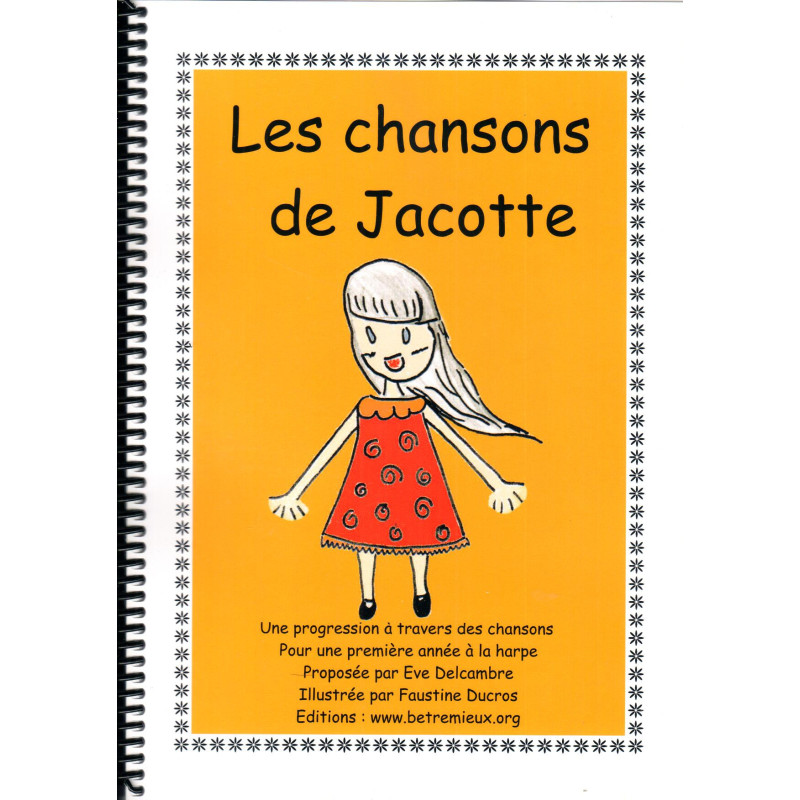 Les chansons de Jacotte

Une progression à travers des chansons
Pour une première année à la harpe
Proposée par Eve Delcambre
Illustrée par Faustine Ducros
Editions : www.betremieux.org